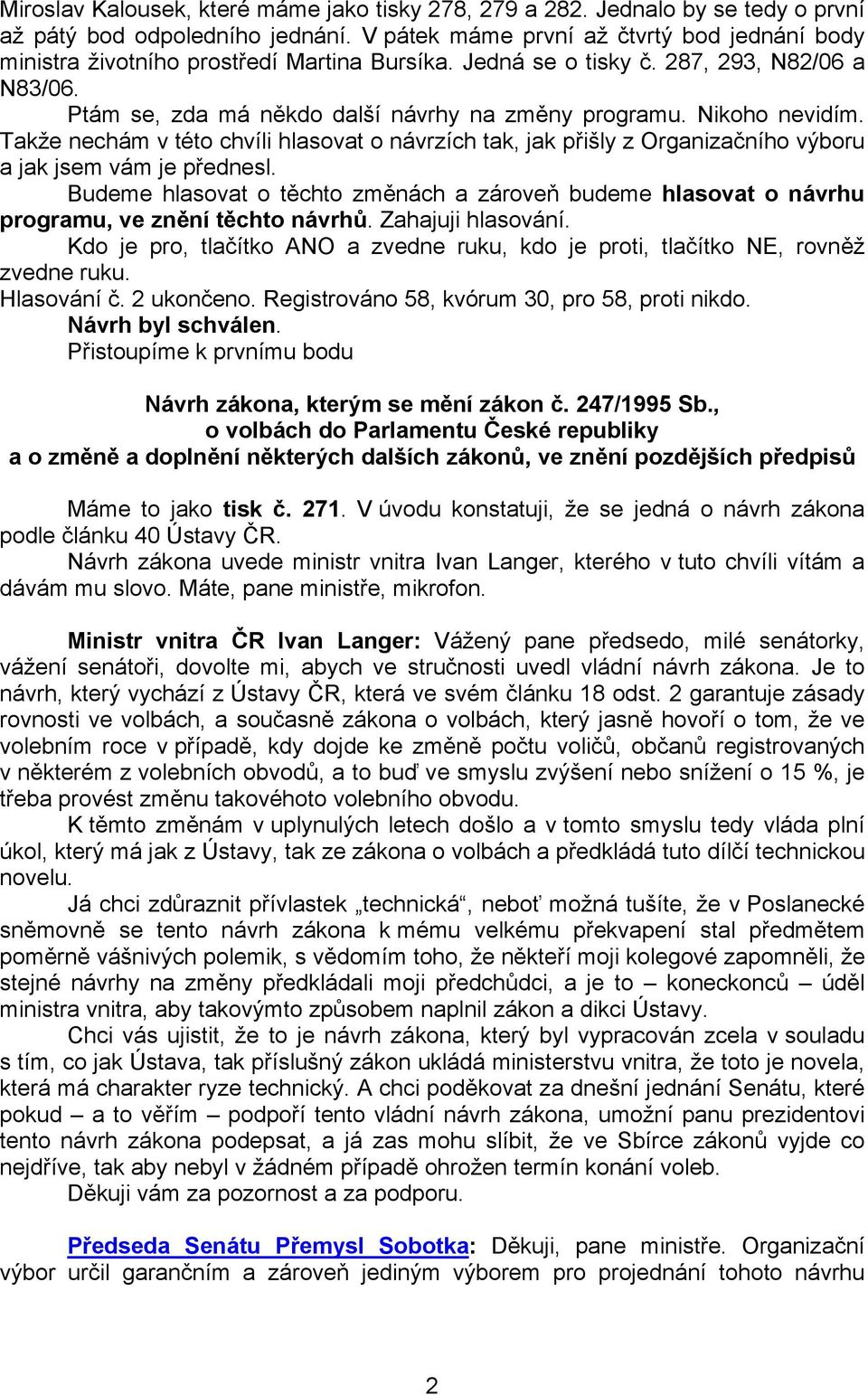 Miroslav Kalousek, které máme jako tisky 278, 279 a 282. Jednalo by se tedy o první až pátý bod odpoledního jednání. V pátek máme první až čtvrtý bod jednání body ministra životního prostředí Martina Bursíka. Jedná se o tisky č. 287, 293, N82/06 a N83/06.

Ptám se, zda má někdo další návrhy na změny programu. Nikoho nevidím. Takže nechám v této chvíli hlasovat o návrzích tak, jak přišly z Organizačního výboru a jak jsem vám je přednesl.

Budeme hlasovat o těchto změnách a zároveň budeme hlasovat o návrhu programu, ve znění těchto návrhů. Zahajuji hlasování.

Kdo je pro, tlačítko ANO a zvedne ruku, kdo je proti, tlačítko NE, rovněž zvedne ruku.

Hlasování č. 2 ukončeno. Registrováno 58, kvórum 30, pro 58, proti nikdo.

Návrh byl schválen.

Přistoupíme k prvnímu bodu

Návrh zákona, kterým se mění zákon č. 247/1995 Sb., o volbách do Parlamentu České republiky a o změně a doplnění některých dalších zákonů, ve znění pozdějších předpisů

Máme to jako tisk č. 271. V úvodu konstatuji, že se jedná o návrh zákona podle článku 40 Ústavy ČR.

Návrh zákona uvede ministr vnitra Ivan Langer, kterého v tuto chvíli vítám a dávám mu slovo. Máte, pane ministře, mikrofon.

Ministr vnitra ČR Ivan Langer: Vážený pane předsedo, milé senátorky, vážení senátoři, dovolte mi, abych ve stručnosti uvedl vládní návrh zákona. Je to návrh, který vychází z Ústavy ČR, která ve svém článku 18 odst. 2 garantuje zásady rovnosti ve volbách, a současně zákona o volbách, který jasně hovoří o tom, že ve volebním roce v případě, kdy dojde ke změně počtu voličů, občanů registrovaných v některém z volebních obvodů, a to buď ve smyslu zvýšení nebo snížení o 15 %, je třeba provést změnu takovéhoto volebního obvodu.

K těmto změnám v uplynulých letech došlo a v tomto smyslu tedy vláda plní úkol, který má jak z Ústavy, tak ze zákona o volbách a předkládá tuto dílčí technickou novelu.

Já chci zdůraznit přívlastek „technická“, neboť možná tušíte, že v Poslanecké sněmovně se tento návrh zákona k mému velkému překvapení stal předmětem poměrně vášnivých polemik, s vědomím toho, že někteří moji kolegové zapomněli, že stejné návrhy na změny předkládali moji předchůdci, a je to – koneckonců – úděl ministra vnitra, aby takovýmto způsobem naplnil zákon a dikci Ústavy.

Chci vás ujistit, že to je návrh zákona, který byl vypracován zcela v souladu s tím, co jak Ústava, tak příslušný zákon ukládá ministerstvu vnitra, že toto je novela, která má charakter ryze technický. A chci poděkovat za dnešní jednání Senátu, které pokud – a to věřím – podpoří tento vládní návrh zákona, umožní panu prezidentovi tento návrh zákona podepsat, a já zas mohu slíbit, že ve Sbírce zákonů vyjde co nejdříve, tak aby nebyl v žádném případě ohrožen termín konání voleb.

Děkuji vám za pozornost a za podporu.

Předseda Senátu Přemysl Sobotka: Děkuji, pane ministře. Organizační výbor určil garančním a zároveň jediným výborem pro projednání tohoto návrhu

2